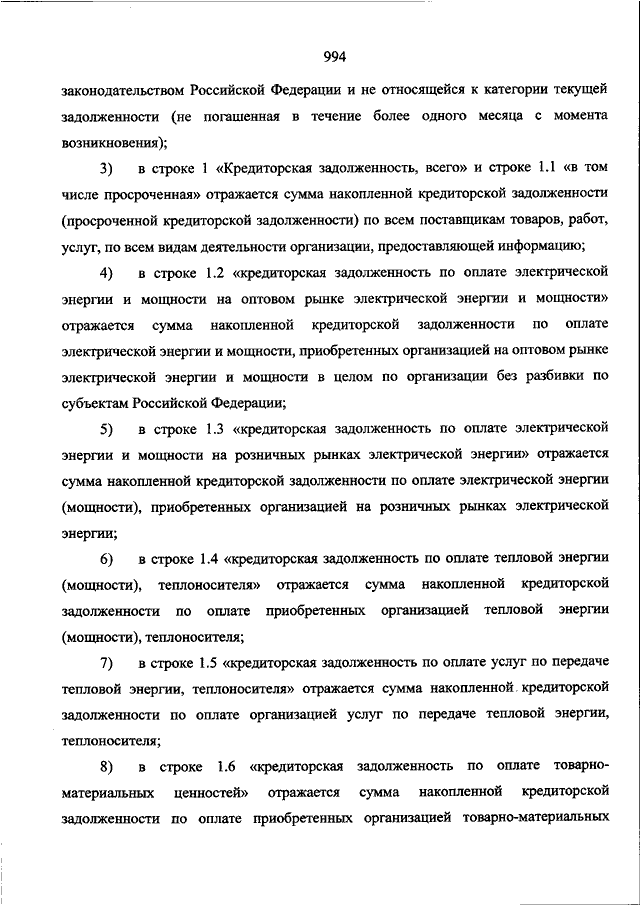 994

законодательством Российской Федерации и не относящейся к категории текущей задолженности (не погашенная в течение более одного месяца с момента возникновения);

3) в строке 1 «Кредиторская задолженность, всего» и строке 1.1 «в том числе просроченная» отражается сумма накопленной кредиторской задолженности (просроченной кредиторской задолженности) по всем поставщикам товаров, работ, услуг, по всем видам деятельности организации, предоставляющей информацию;

4) в строке 1.2 «кредиторская задолженность по оплате электрической энергии и мощности на оптовом рынке электрической энергии и мощности» отражается сумма накопленной кредиторской задолженности по оплате электрической энергии и мощности, приобретенных организацией на оптовом рынке электрической энергии и мощности в целом по организации без разбивки по субъектам Российской Федерации;

5) в строке 1.3 «кредиторская задолженность по оплате электрической энергии и мощности на розничных рынках электрической энергии» отражается сумма накопленной кредиторской задолженности по оплате электрической энергии (мощности), приобретенных организацией на розничных рынках электрической энергии;

6) в строке 1.4 «кредиторская задолженность по оплате тепловой энергии (мощности), теплоносителя» отражается сумма накопленной кредиторской задолженности по оплате приобретенных организацией тепловой энергии (мощности), теплоносителя;

7) в строке 1.5 «кредиторская задолженность по оплате услуг по передаче тепловой энергии, теплоносителя» отражается сумма накопленной кредиторской задолженности по оплате организацией услуг по передаче тепловой энергии, теплоносителя;

8) в строке 1.6 «кредиторская задолженность по оплате товарно-материальных ценностей» отражается сумма накопленной кредиторской задолженности по оплате приобретенных организацией товарно-материальных